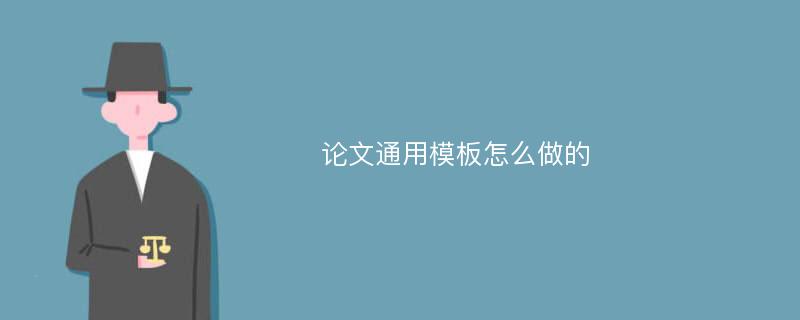 论文通用模板怎么做的